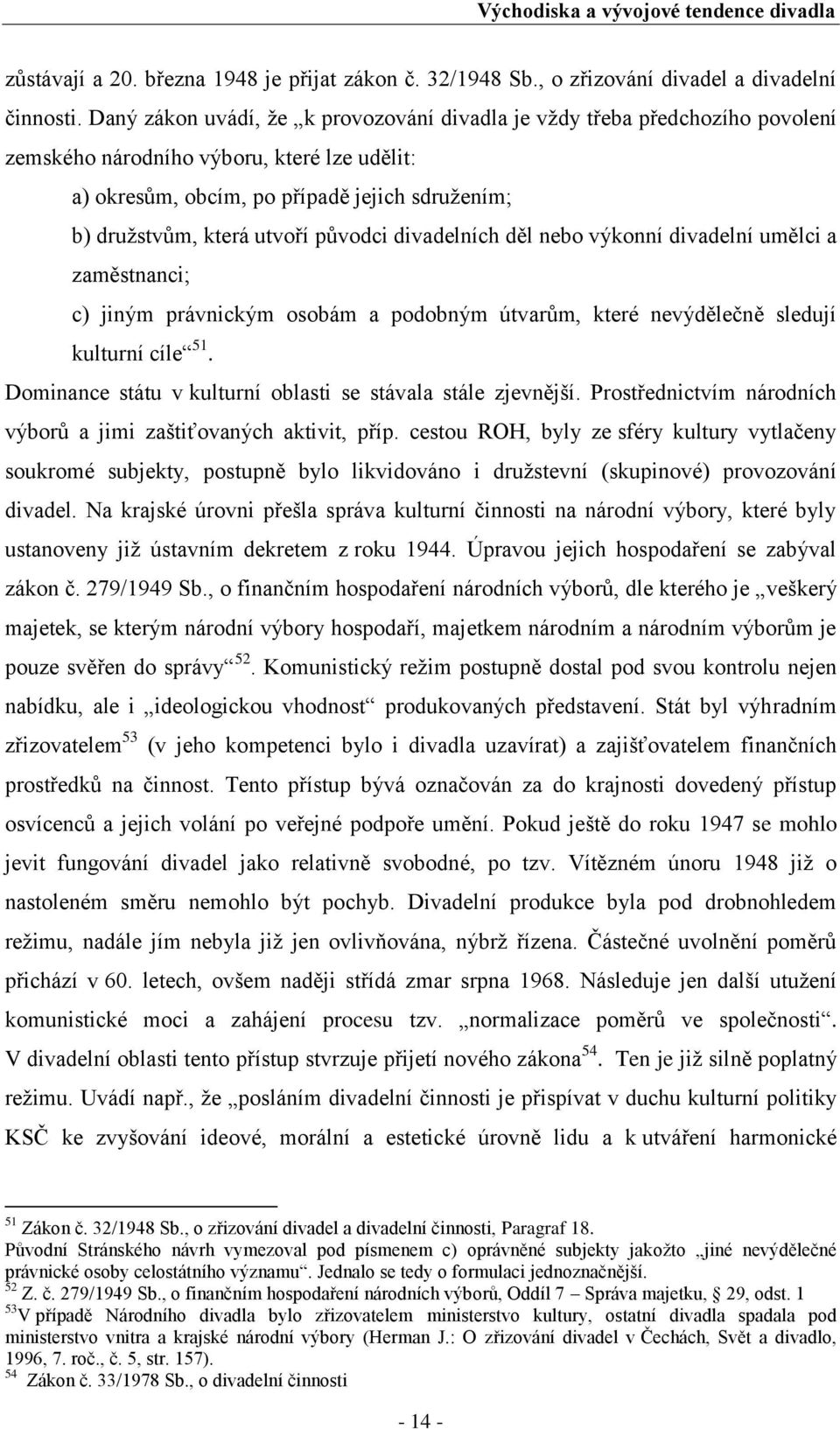 Východiska a vývojové tendence divadla

zůstávají a 20. března 1948 je přijat zákon č. 32/1948 Sb., o zřizování divadel a divadelní činnosti. Daný zákon uvádí, že „k provozování divadla je vždy třeba předchozího povolení zemského národního výboru, které lze udělit:

a) okresům, obcím, po případě jejich sdružením;

b) družstvům, která utvoří původci divadelních děl nebo výkonní divadelní umělci a zaměstnanci;

c) jiným právnickým osobám a podobným útvarům, které nevýdělečně sledují kulturní cíle“$^{51}$.

Dominance státu v kulturní oblasti se stávala stále zjevnější. Prostřednictvím národních výborů a jimi zaštiťovaných aktivit, příp. cestou ROH, byly ze sféry kultury vytlačeny soukromé subjekty, postupně bylo likvidováno i družstevní (skupinové) provozování divadel. Na krajské úrovni přešla správa kulturní činnosti na národní výbory, které byly ustanoveny již ústavním dekretem z roku 1944. Úpravou jejich hospodaření se zabýval zákon č. 279/1949 Sb., o finančním hospodaření národních výborů, dle kterého je „veškerý majetek, se kterým národní výbory hospodaří, majetkem národním a národním výborům je pouze svěřen do správy“$^{52}$. Komunistický režim postupně dostal pod svou kontrolu nejen nabídku, ale i „ideologickou vhodnost“ produkovaných představení. Stát byl výhradním zřizovatelem$^{53}$ (v jeho kompetenci bylo i divadla uzavírat) a zajišťovatelem finančních prostředků na činnost. Tento přístup bývá označován za do krajnosti dovedený přístup osvícenců a jejich volání po veřejné podpoře umění. Pokud ještě do roku 1947 se mohlo jevit fungování divadel jako relativně svobodné, po tzv. Vítězném únoru 1948 již o nastoleném směru nemohlo být pochyb. Divadelní produkce byla pod drobnohledem režimu, nadále jím nebyla již jen ovlivňována, nýbrž řízena. Částečné uvolnění poměrů přichází v 60. letech, ovšem naději střídá zmar srpna 1968. Následuje jen další utužení komunistické moci a zahájení procesu tzv. „normalizace poměrů ve společnosti“. V divadelní oblasti tento přístup stvrzuje přijetí nového zákona$^{54}$. Ten je již silně poplatný režimu. Uvádí např., že „posláním divadelní činnosti je přispívat v duchu kulturní politiky KSČ ke zvyšování ideové, morální a estetické úrovně lidu a k utváření harmonické

$^{51}$ Zákon č. 32/1948 Sb., o zřizování divadel a divadelní činnosti, Paragraf 18.
Původní Stránského návrh vymezoval pod písmenem c) oprávněné subjekty jakožto „jiné nevýdělečné právnické osoby celostátního významu“. Jednalo se tedy o formulaci jednoznačnější.
$^{52}$ Z. č. 279/1949 Sb., o finančním hospodaření národních výborů, Oddíl 7 – Správa majetku, § 29, odst. 1
$^{53}$V případě Národního divadla bylo zřizovatelem ministerstvo kultury, ostatní divadla spadala pod ministerstvo vnitra a krajské národní výbory (Herman J.: O zřizování divadel v Čechách, Svět a divadlo, 1996, 7. roč., č. 5, str. 157).
$^{54}$ Zákon č. 33/1978 Sb., o divadelní činnosti

- 14 -